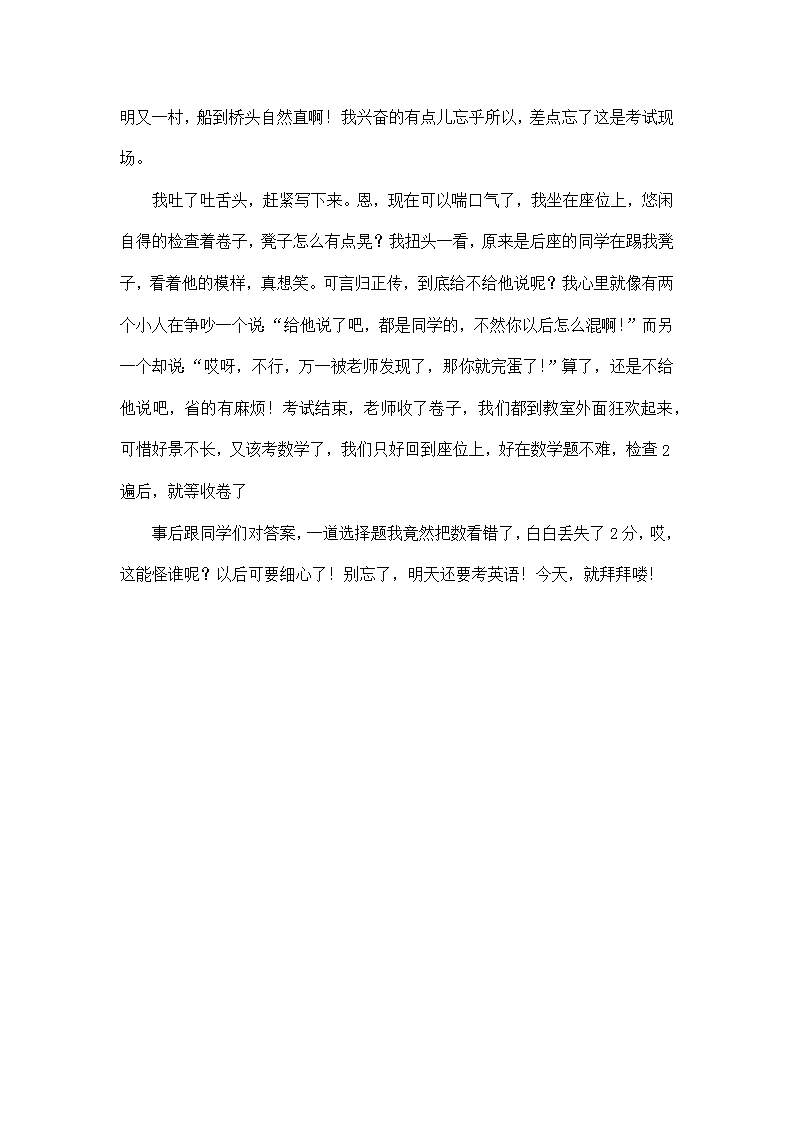 明又一村，船到桥头自然直啊！我兴奋的有点儿忘乎所以，差点忘了这是考试现场。

我吐了吐舌头，赶紧写下来。恩，现在可以喘口气了，我坐在座位上，悠闲自得的检查着卷子，凳子怎么有点晃？我扭头一看，原来是后座的同学在踢我凳子，看着他的模样，真想笑。可言归正传，到底给不给他说呢？我心里就像有两个小人在争吵一个说“给他说了吧，都是同学的，不然你以后怎么混啊！”而另一个却说“哎呀，不行，万一被老师发现了，那你就完蛋了！”算了，还是不给他说吧，省的有麻烦！考试结束，老师收了卷子，我们都到教室外面狂欢起来，可惜好景不长，又该考数学了，我们只好回到座位上，好在数学题不难，检查2遍后，就等收卷了

事后跟同学们对答案，一道选择题我竟然把数看错了，白白丢失了2分，哎，这能怪谁呢？以后可要细心了！别忘了，明天还要考英语！今天，就拜拜喽！